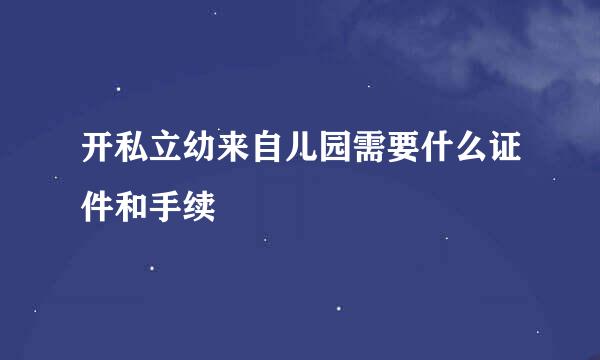 开私立幼来自儿园需要什么证件和手续